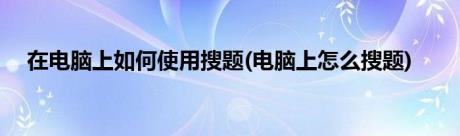 在电脑上如何使用搜题(电脑上怎么搜题)